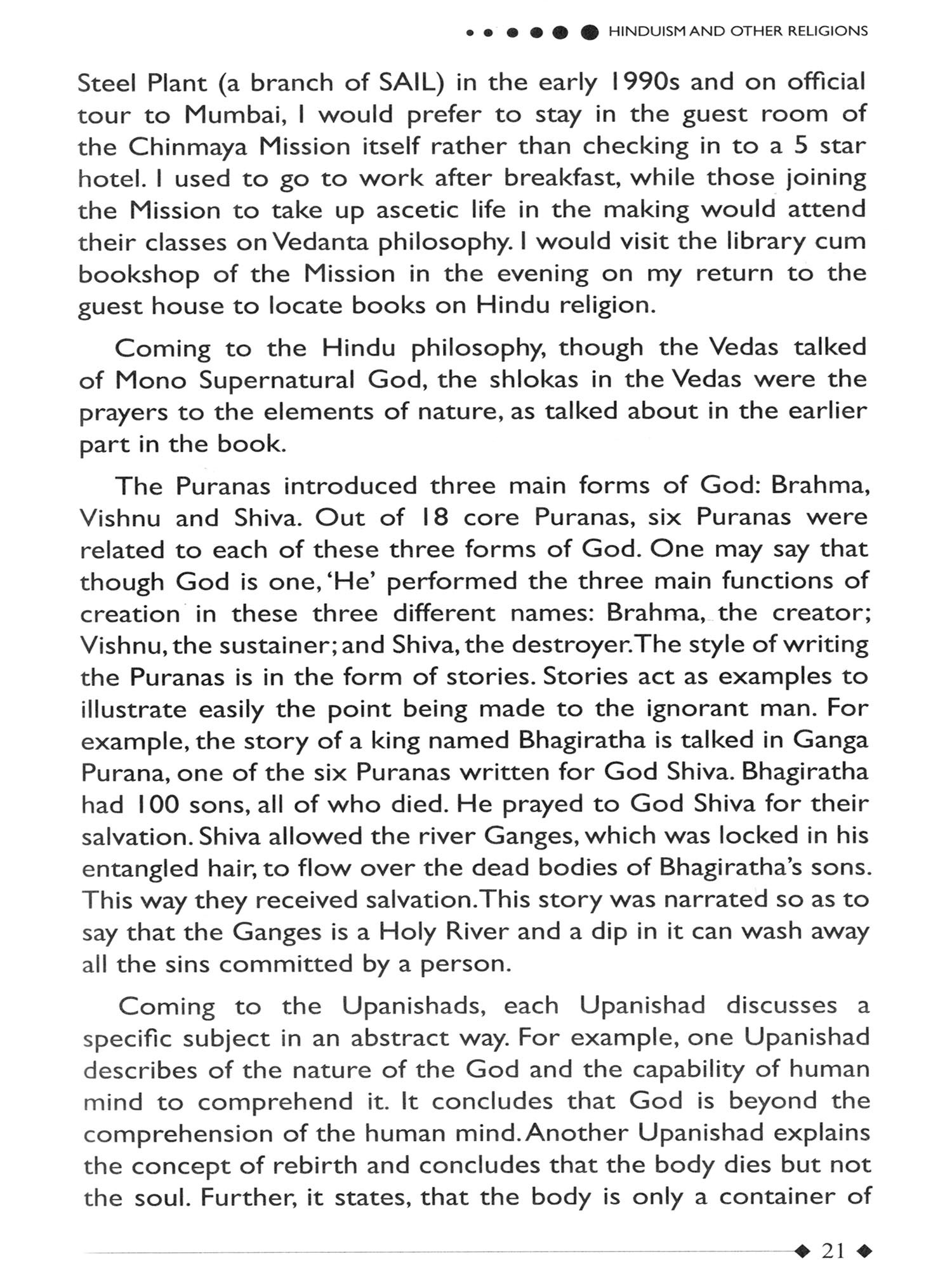 HINDUISM AND OTHER RELIGIONS

Steel Plant (a branch of SAIL) in the early 1990s and on official tour to Mumbai, I would prefer to stay in the guest room of the Chinmaya Mission itself rather than checking in to a 5 star hotel. I used to go to work after breakfast, while those joining the Mission to take up ascetic life in the making would attend their classes on Vedanta philosophy. I would visit the library cum bookshop of the Mission in the evening on my return to the guest house to locate books on Hindu religion.

Coming to the Hindu philosophy, though the Vedas talked of Mono Supernatural God, the shlokas in the Vedas were the prayers to the elements of nature, as talked about in the earlier part in the book.

The Puranas introduced three main forms of God: Brahma, Vishnu and Shiva. Out of 18 core Puranas, six Puranas were related to each of these three forms of God. One may say that though God is one, 'He' performed the three main functions of creation in these three different names: Brahma, the creator; Vishnu, the sustainer; and Shiva, the destroyer. The style of writing the Puranas is in the form of stories. Stories act as examples to illustrate easily the point being made to the ignorant man. For example, the story of a king named Bhagiratha is talked in Ganga Purana, one of the six Puranas written for God Shiva. Bhagiratha had 100 sons, all of who died. He prayed to God Shiva for their salvation. Shiva allowed the river Ganges, which was locked in his entangled hair, to flow over the dead bodies of Bhagiratha's sons. This way they received salvation. This story was narrated so as to say that the Ganges is a Holy River and a dip in it can wash away all the sins committed by a person.

Coming to the Upanishads, each Upanishad discusses a specific subject in an abstract way. For example, one Upanishad describes of the nature of the God and the capability of human mind to comprehend it. It concludes that God is beyond the comprehension of the human mind. Another Upanishad explains the concept of rebirth and concludes that the body dies but not the soul. Further, it states, that the body is only a container of

21